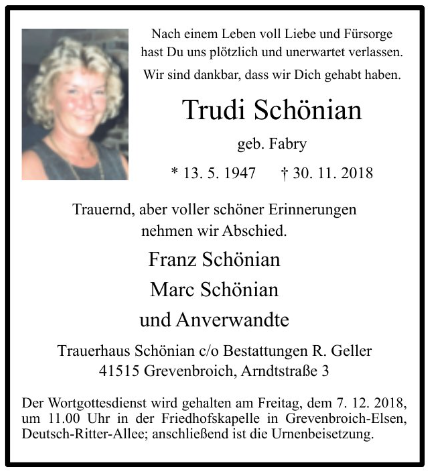 Nach einem Leben voll Liebe und Fürsorge hast Du uns plötzlich und unerwartet verlassen.

Wir sind dankbar, dass wir Dich gehabt haben.

Trudi Schönian

geb. Fabry

* 13. 5. 1947 † 30. 11. 2018

Trauernd, aber voller schöner Erinnerungen nehmen wir Abschied.

Franz Schönian

Marc Schönian

und Anverwandte

Trauerhaus Schönian c/o Bestattungen R. Geller
41515 Grevenbroich, Arndtstraße 3

Der Wortgottesdienst wird gehalten am Freitag, dem 7. 12. 2018, um 11.00 Uhr in der Friedhofskapelle in Grevenbroich-Elsen, Deutsch-Ritter-Allee; anschließend ist die Urnenbeisetzung.